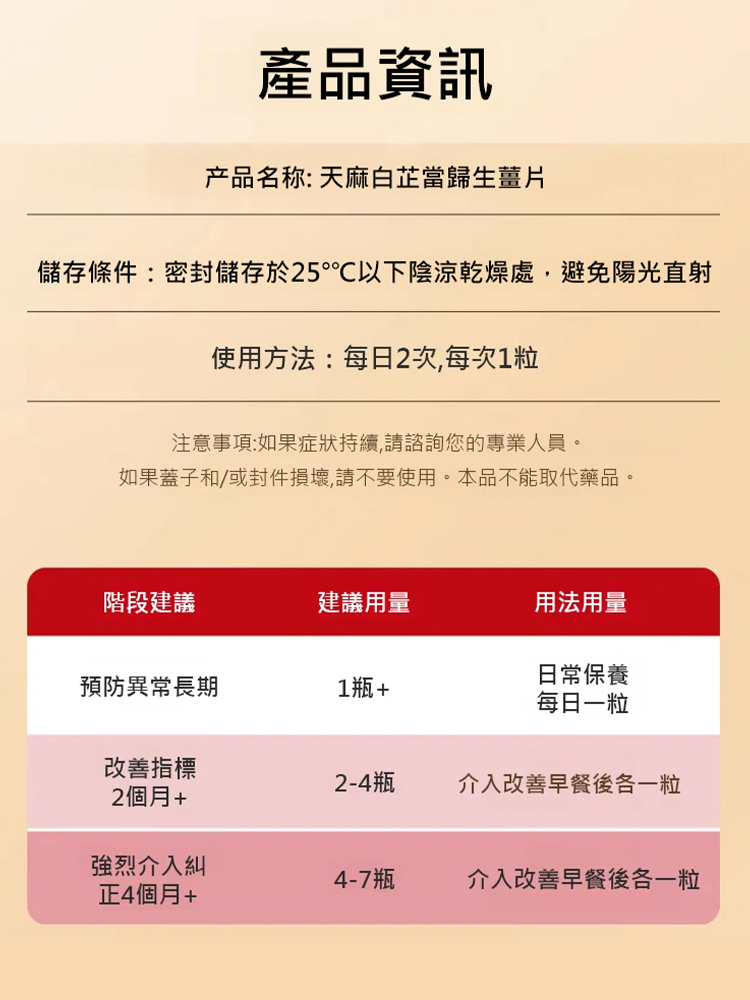 產品資訊

产品名称: 天麻白芷當歸生薑片

儲存條件：密封儲存於25°°C以下陰涼乾燥處，避免陽光直射

使用方法：每日2次,每次1粒

注意事項:如果症狀持續,請諮詢您的專業人員。
如果蓋子和/或封件損壞,請不要使用。本品不能取代藥品。

| 階段建議 | 建議用量 | 用法用量 |
|---|---|---|
| 預防異常長期 | 1瓶+ | 日常保養 每日一粒 |
| 改善指標 2個月+ | 2-4瓶 | 介入改善早餐後各一粒 |
| 強烈介入糾正4個月+ | 4-7瓶 | 介入改善早餐後各一粒 |